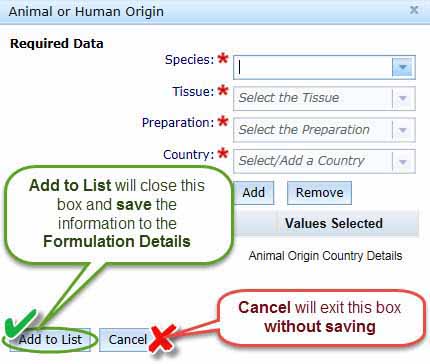 Animal or Human Origin

Required Data

Species: *

Tissue: * Select the Tissue

Preparation: * Select the Preparation

Country: * Select/Add a Country

Add to List will close this box and save the information to the Formulation Details

Add Remove

Values Selected

Animal Origin Country Details

Cancel will exit this box without saving

Add to List Cancel